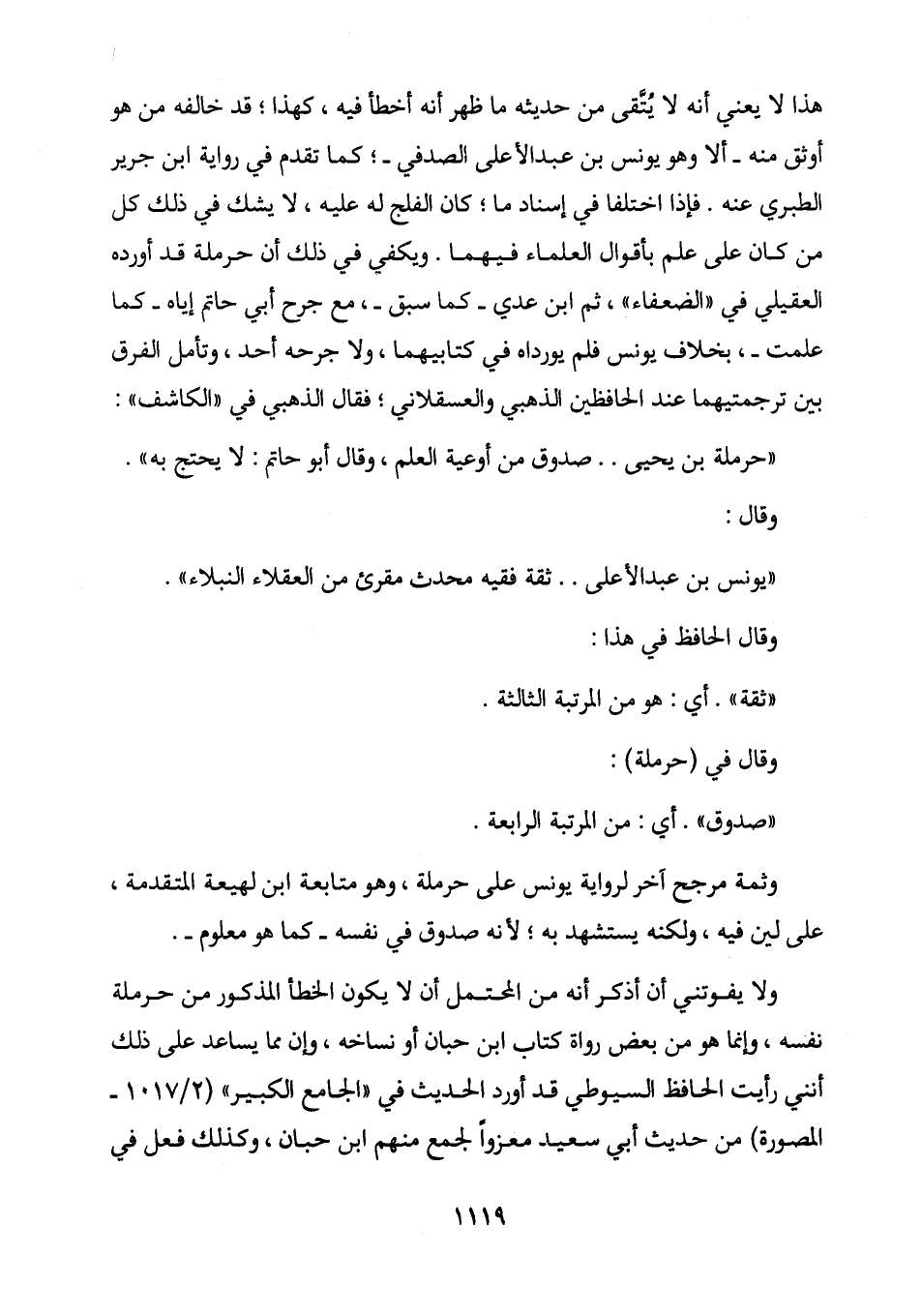 هذا لا يعني أنه لا يُتَّقى من حديثه ما ظهر أنه أخطأ فيه ، كهذا ؛ قد خالفه من هو أوثق منه ـ ألا وهو يونس بن عبدالأعلى الصدفي ـ ؛ كما تقدم في رواية ابن جرير الطبري عنه . فإذا اختلفا في إسناد ما ؛ كان الفلج له عليه ، لا يشك في ذلك كل من كان على علم بأقوال العلماء فيهما . ويكفي في ذلك أن حرملة قد أورده العقيلي في «الضعفاء» ، ثم ابن عدي ـ كما سبق ـ ، مع جرح أبي حاتم إياه ـ كما علمت ـ ، بخلاف يونس فلم يورداه في كتابيهما ، ولا جرحه أحد ، وتأمل الفرق بين ترجمتيهما عند الحافظين الذهبي والعسقلاني ؛ فقال الذهبي في «الكاشف» :

«حرملة بن يحيى . . صدوق من أوعية العلم ، وقال أبو حاتم : لا يحتج به» .

وقال :

«يونس بن عبدالأعلى . . ثقة فقيه محدث مقرئ من العقلاء النبلاء» .

وقال الحافظ في هذا :

«ثقة» . أي : هو من المرتبة الثالثة .

وقال في (حرملة) :

«صدوق» . أي : من المرتبة الرابعة .

وثمة مرجح آخر لرواية يونس على حرملة ، وهو متابعة ابن لهيعة المتقدمة ، على لين فيه ، ولكنه يستشهد به ؛ لأنه صدوق في نفسه ـ كما هو معلوم ـ .

ولا يفوتني أن أذكر أنه من المحتمل أن لا يكون الخطأ المذكور من حرملة نفسه ، وإنما هو من بعض رواة كتاب ابن حبان أو نساخه ، وإن مما يساعد على ذلك أنني رأيت الحافظ السيوطي قد أورد الحديث في «الجامع الكبير» (١٠١٧/٢ ـ المصورة) من حديث أبي سعيد معزواً لجمع منهم ابن حبان ، وكذلك فعل في

١١١٩